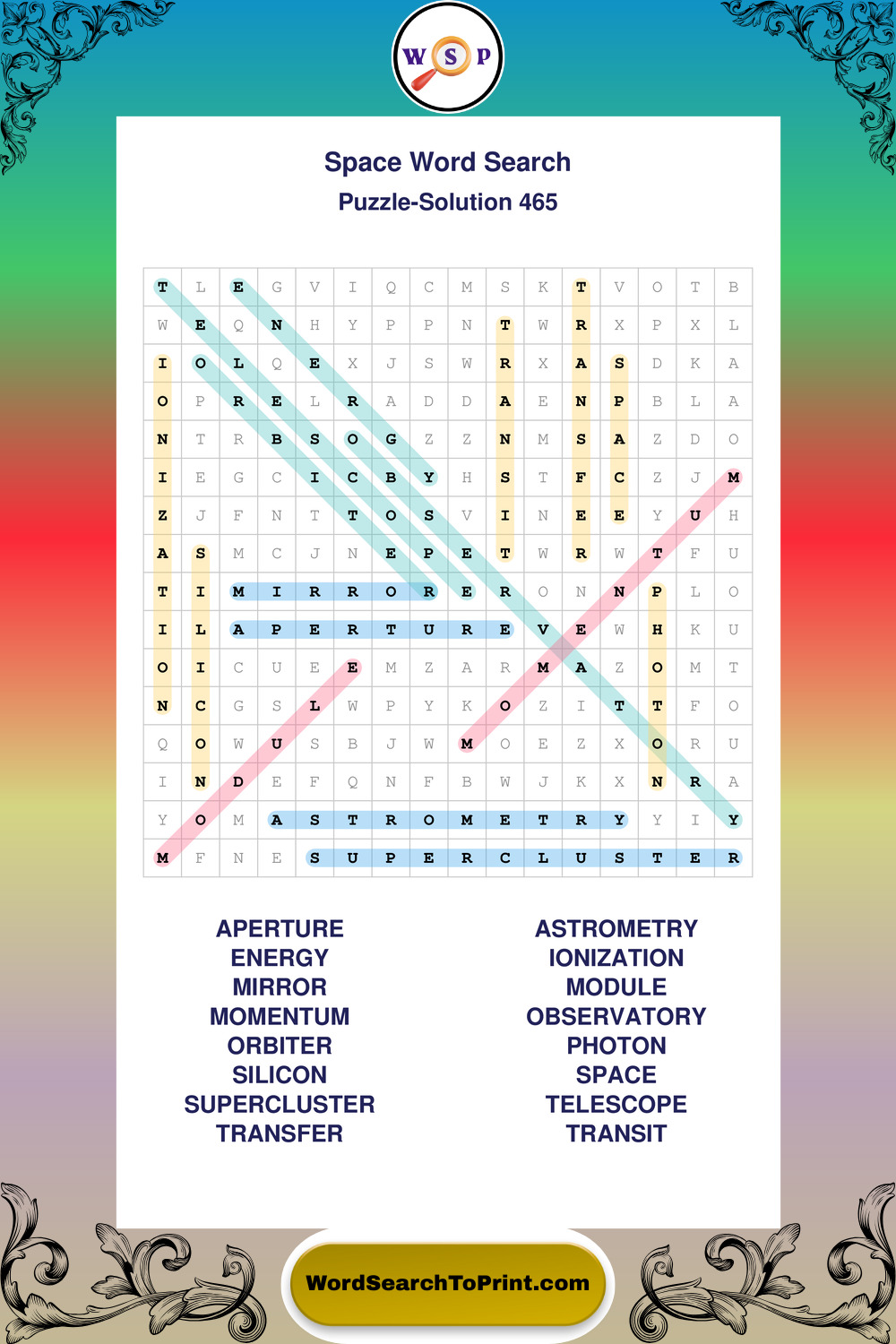 W S P

Space Word Search

Puzzle-Solution 465

| T | L | E | G | V | I | Q | C | M | S | K | T | V | O | T | B |
|---|---|---|---|---|---|---|---|---|---|---|---|---|---|---|---|
| W | E | Q | N | H | Y | P | P | N | T | W | R | X | P | X | L |
| I | O | L | Q | E | X | J | S | W | R | X | A | S | D | K | A |
| O | P | R | E | L | R | A | D | D | A | E | N | P | B | L | A |
| N | T | R | B | S | O | G | Z | Z | N | M | S | A | Z | D | O |
| I | E | G | C | I | C | B | Y | H | S | T | F | C | Z | J | M |
| Z | J | F | N | T | T | O | S | V | I | N | E | E | Y | U | H |
| A | S | M | C | J | N | E | P | E | T | W | R | W | T | F | U |
| T | I | M | I | R | R | O | R | E | R | O | N | N | P | L | O |
| I | L | A | P | E | R | T | U | R | E | V | E | W | H | K | U |
| O | I | C | U | E | E | M | Z | A | R | M | A | Z | O | M | T |
| N | C | G | S | L | W | P | Y | K | O | Z | I | T | T | F | O |
| Q | O | W | U | S | B | J | W | M | O | E | Z | X | O | R | U |
| I | N | D | E | F | Q | N | F | B | W | J | K | X | N | R | A |
| Y | O | M | A | S | T | R | O | M | E | T | R | Y | Y | I | Y |
| M | F | N | E | S | U | P | E | R | C | L | U | S | T | E | R |

APERTURE
ENERGY
MIRROR
MOMENTUM
ORBITER
SILICON
SUPERCLUSTER
TRANSFER

ASTROMETRY
IONIZATION
MODULE
OBSERVATORY
PHOTON
SPACE
TELESCOPE
TRANSIT

WordSearchToPrint.com